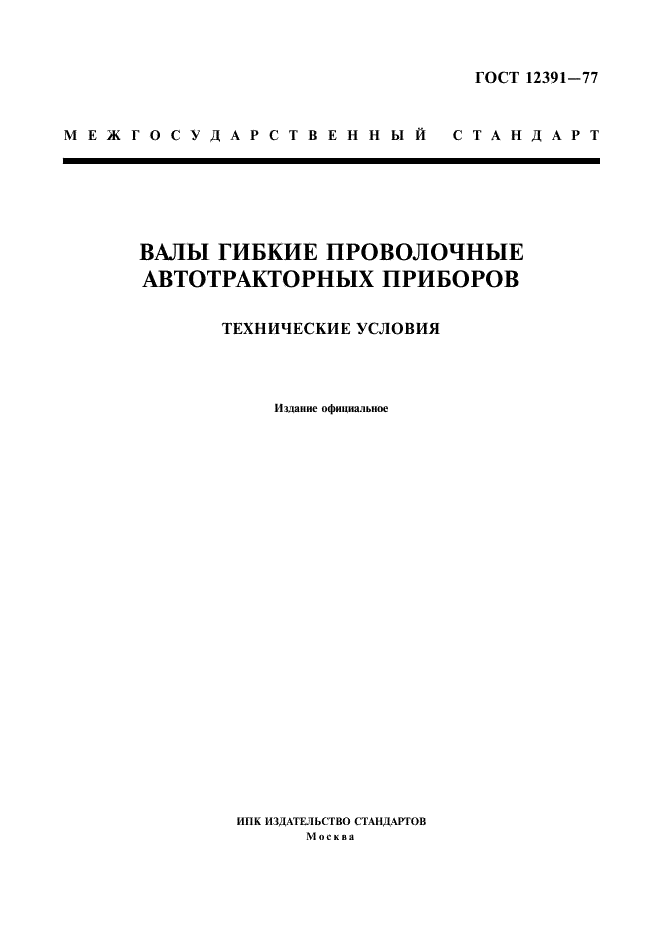 ГОСТ 12391—77

МЕЖГОСУДАРСТВЕННЫЙ СТАНДАРТ

ВАЛЫ ГИБКИЕ ПРОВОЛОЧНЫЕ АВТОТРАКТОРНЫХ ПРИБОРОВ

ТЕХНИЧЕСКИЕ УСЛОВИЯ

Издание официальное

ИПК ИЗДАТЕЛЬСТВО СТАНДАРТОВ
Москва